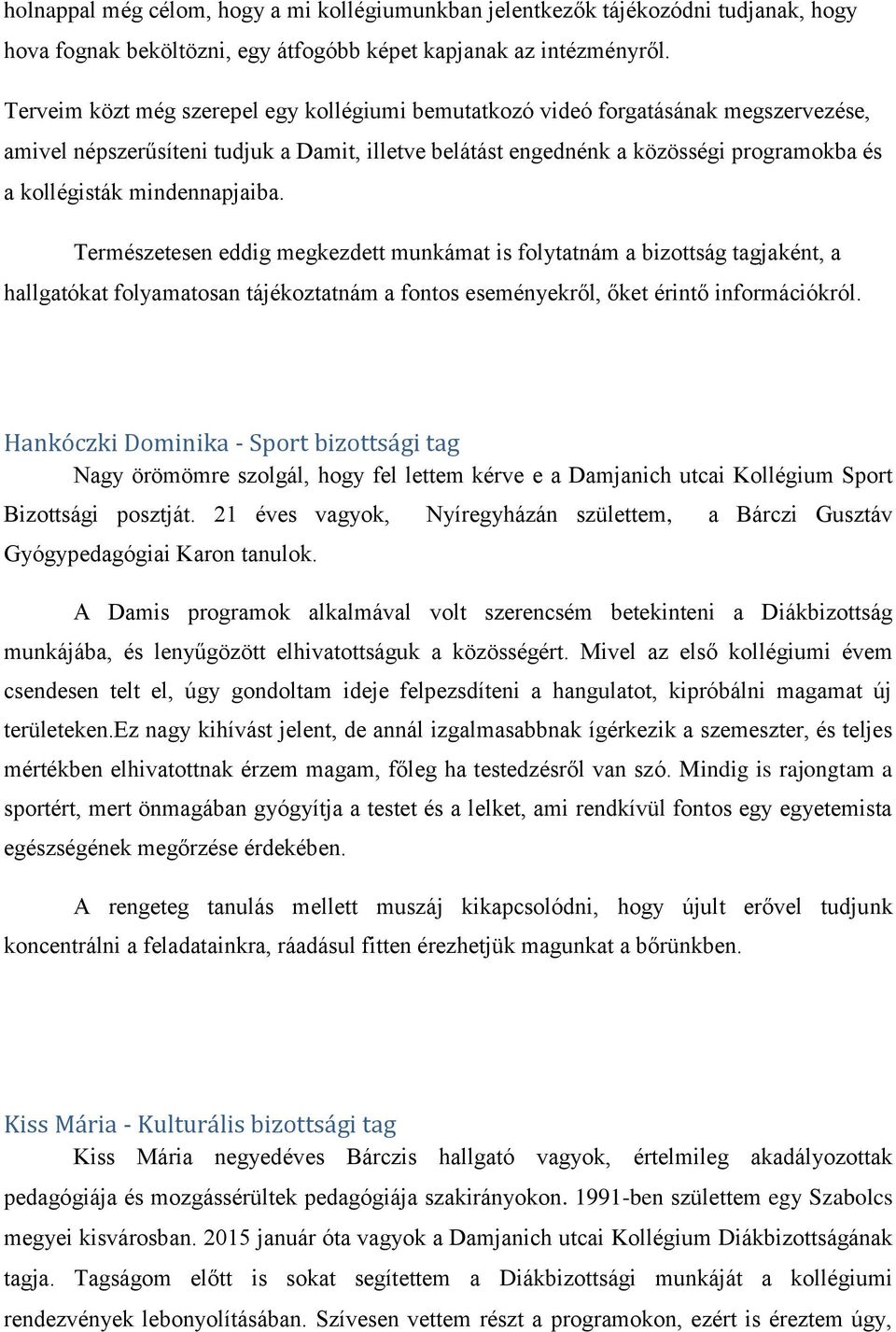 holnappal még célom, hogy a mi kollégiumunkban jelentkezők tájékozódni tudjanak, hogy hova fognak beköltözni, egy átfogóbb képet kapjanak az intézményről.

Terveim közt még szerepel egy kollégiumi bemutatkozó videó forgatásának megszervezése, amivel népszerűsíteni tudjuk a Damit, illetve belátást engednénk a közösségi programokba és a kollégisták mindennapjaiba.

Természetesen eddig megkezdett munkámat is folytatnám a bizottság tagjaként, a hallgatókat folyamatosan tájékoztatnám a fontos eseményekről, őket érintő információkról.

Hankóczki Dominika - Sport bizottsági tag

Nagy örömömre szolgál, hogy fel lettem kérve e a Damjanich utcai Kollégium Sport Bizottsági posztját. 21 éves vagyok, Nyíregyházán születtem, a Bárczi Gusztáv Gyógypedagógiai Karon tanulok.

A Damis programok alkalmával volt szerencsém betekinteni a Diákbizottság munkájába, és lenyűgözött elhivatottságuk a közösségért. Mivel az első kollégiumi évem csendesen telt el, úgy gondoltam ideje felpezsdíteni a hangulatot, kipróbálni magamat új területeken.Ez nagy kihívást jelent, de annál izgalmasabbnak ígérkezik a szemeszter, és teljes mértékben elhivatottnak érzem magam, főleg ha testedzésről van szó. Mindig is rajongtam a sportért, mert önmagában gyógyítja a testet és a lelket, ami rendkívül fontos egy egyetemista egészségének megőrzése érdekében.

A rengeteg tanulás mellett muszáj kikapcsolódni, hogy újult erővel tudjunk koncentrálni a feladatainkra, ráadásul fitten érezhetjük magunkat a bőrünkben.

Kiss Mária - Kulturális bizottsági tag

Kiss Mária negyedéves Bárczis hallgató vagyok, értelmileg akadályozottak pedagógiája és mozgássérültek pedagógiája szakirányokon. 1991-ben születtem egy Szabolcs megyei kisvárosban. 2015 január óta vagyok a Damjanich utcai Kollégium Diákbizottságának tagja. Tagságom előtt is sokat segítettem a Diákbizottsági munkáját a kollégiumi rendezvények lebonyolításában. Szívesen vettem részt a programokon, ezért is éreztem úgy,